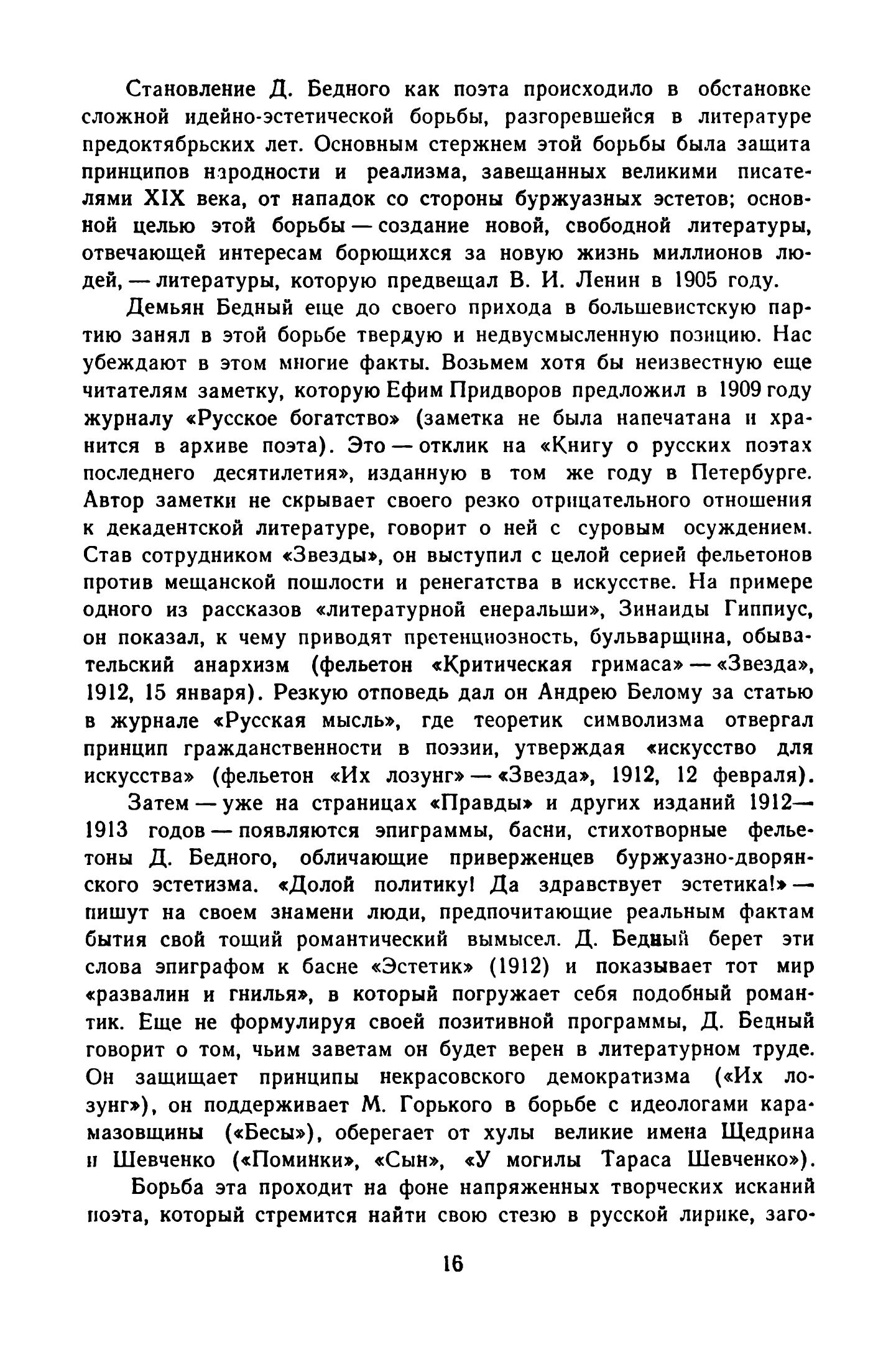 Становление Д. Бедного как поэта происходило в обстановке сложной идейно-эстетической борьбы, разгоревшейся в литературе предоктябрьских лет. Основным стержнем этой борьбы была защита принципов народности и реализма, завещанных великими писателями XIX века, от нападок со стороны буржуазных эстетов; основной целью этой борьбы — создание новой, свободной литературы, отвечающей интересам борющихся за новую жизнь миллионов людей, — литературы, которую предвещал В. И. Ленин в 1905 году.

Демьян Бедный еще до своего прихода в большевистскую партию занял в этой борьбе твердую и недвусмысленную позицию. Нас убеждают в этом многие факты. Возьмем хотя бы неизвестную еще читателям заметку, которую Ефим Придворов предложил в 1909 году журналу «Русское богатство» (заметка не была напечатана и хранится в архиве поэта). Это — отклик на «Книгу о русских поэтах последнего десятилетия», изданную в том же году в Петербурге. Автор заметки не скрывает своего резко отрицательного отношения к декадентской литературе, говорит о ней с суровым осуждением. Став сотрудником «Звезды», он выступил с целой серией фельетонов против мещанской пошлости и ренегатства в искусстве. На примере одного из рассказов «литературной енеральши», Зинаиды Гиппиус, он показал, к чему приводят претенциозность, бульварщина, обывательский анархизм (фельетон «Критическая гримаса» — «Звезда», 1912, 15 января). Резкую отповедь дал он Андрею Белому за статью в журнале «Русская мысль», где теоретик символизма отвергал принцип гражданственности в поэзии, утверждая «искусство для искусства» (фельетон «Их лозунг» — «Звезда», 1912, 12 февраля).

Затем — уже на страницах «Правды» и других изданий 1912—1913 годов — появляются эпиграммы, басни, стихотворные фельетоны Д. Бедного, обличающие приверженцев буржуазно-дворянского эстетизма. «Долой политику! Да здравствует эстетика!» — пишут на своем знамени люди, предпочитающие реальным фактам бытия свой тощий романтический вымысел. Д. Бедный берет эти слова эпиграфом к басне «Эстетик» (1912) и показывает тот мир «развалин и гнилья», в который погружает себя подобный романтик. Еще не формулируя своей позитивной программы, Д. Бедный говорит о том, чьим заветам он будет верен в литературном труде. Он защищает принципы некрасовского демократизма («Их лозунг»), он поддерживает М. Горького в борьбе с идеологами карамазовщины («Бесы»), оберегает от хулы великие имена Щедрина и Шевченко («Поминки», «Сын», «У могилы Тараса Шевченко»).

Борьба эта проходит на фоне напряженных творческих исканий поэта, который стремится найти свою стезю в русской лирике, заго-

16